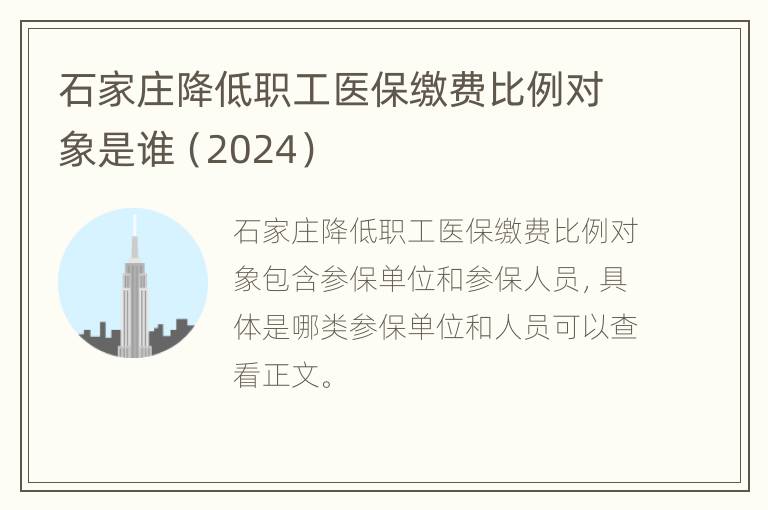 石家庄降低职工医保缴费比例对象是谁（2024）

石家庄降低职工医保缴费比例对象包含参保单位和参保人员，具体是哪类参保单位和人员可以查看正文。